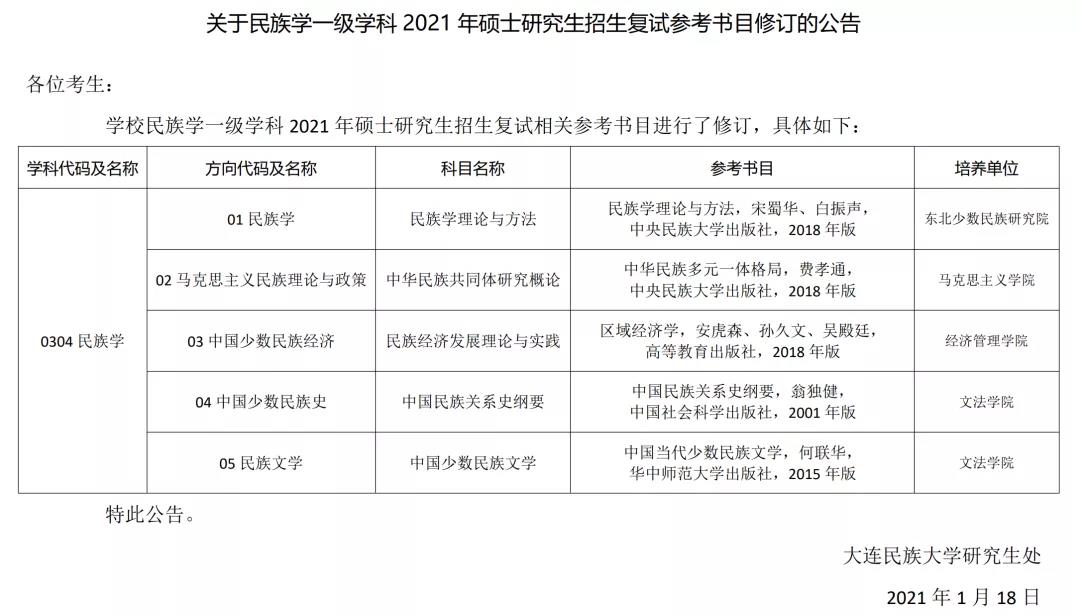 关于民族学一级学科 2021 年硕士研究生招生复试参考书目修订的公告

各位考生：

学校民族学一级学科 2021 年硕士研究生招生复试相关参考书目进行了修订，具体如下：

| 学科代码及名称 | 方向代码及名称 | 科目名称 | 参考书目 | 培养单位 |
|---|---|---|---|---|
| 0304 民族学 | 01 民族学 | 民族学理论与方法 | 民族学理论与方法，宋蜀华、白振声，中央民族大学出版社，2018 年版 | 东北少数民族研究院 |
| | 02 马克思主义民族理论与政策 | 中华民族共同体研究概论 | 中华民族多元一体格局，费孝通，中央民族大学出版社，2018 年版 | 马克思主义学院 |
| | 03 中国少数民族经济 | 民族经济发展理论与实践 | 区域经济学，安虎森、孙久文、吴殿廷，高等教育出版社，2018 年版 | 经济管理学院 |
| | 04 中国少数民族史 | 中国民族关系史纲要 | 中国民族关系史纲要，翁独健，中国社会科学出版社，2001 年版 | 文法学院 |
| | 05 民族文学 | 中国少数民族文学 | 中国当代少数民族文学，何联华，华中师范大学出版社，2015 年版 | 文法学院 |

特此公告。

大连民族大学研究生处

2021 年 1 月 18 日